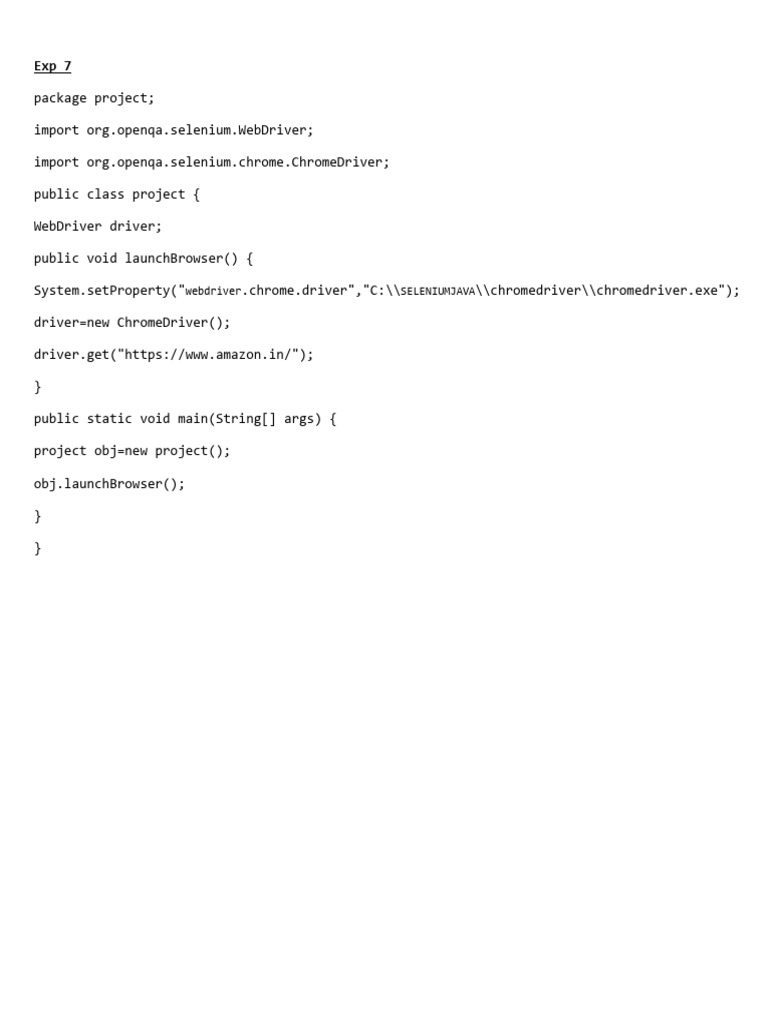 Exp 7

package project;

import org.openqa.selenium.WebDriver;

import org.openqa.selenium.chrome.ChromeDriver;

public class project {

WebDriver driver;

public void launchBrowser() {

System.setProperty("webdriver.chrome.driver","C:\\SELENIUMJAVA\\chromedriver\\chromedriver.exe");

driver=new ChromeDriver();

driver.get("https://www.amazon.in/");

}

public static void main(String[] args) {

project obj=new project();

obj.launchBrowser();

}

}